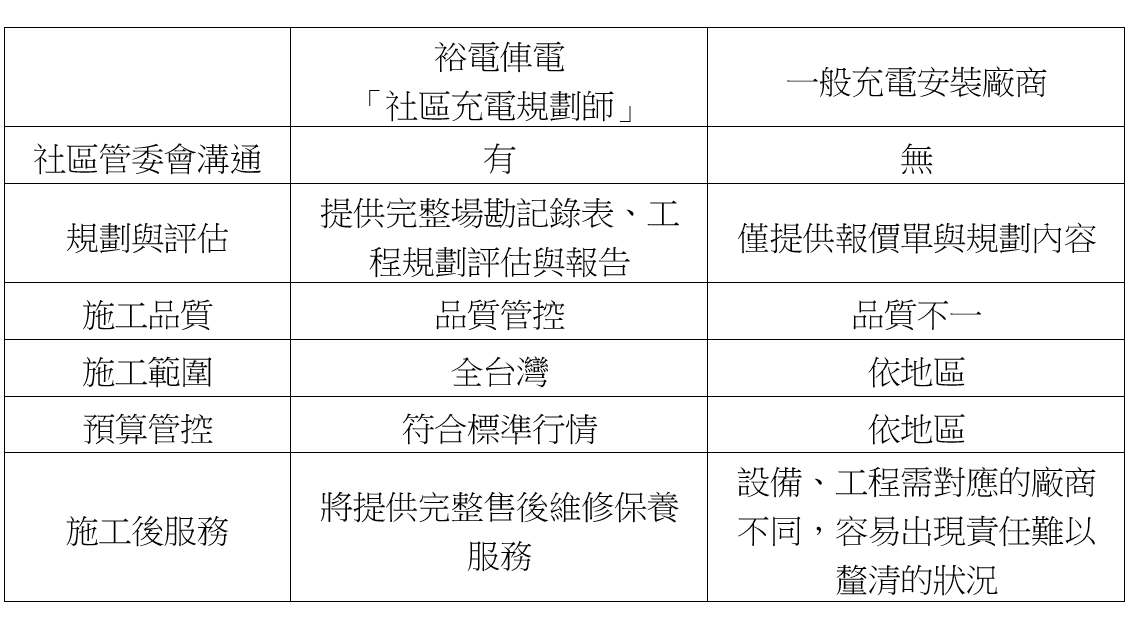 | | 裕電俥電「社區充電規劃師」 | 一般充電安裝廠商 |
|---|---|---|
| 社區管委會溝通 | 有 | 無 |
| 規劃與評估 | 提供完整場勘記錄表、工程規劃評估與報告 | 僅提供報價單與規劃內容 |
| 施工品質 | 品質管控 | 品質不一 |
| 施工範圍 | 全台灣 | 依地區 |
| 預算管控 | 符合標準行情 | 依地區 |
| 施工後服務 | 將提供完整售後維修保養服務 | 設備、工程需對應的廠商不同，容易出現責任難以釐清的狀況 |